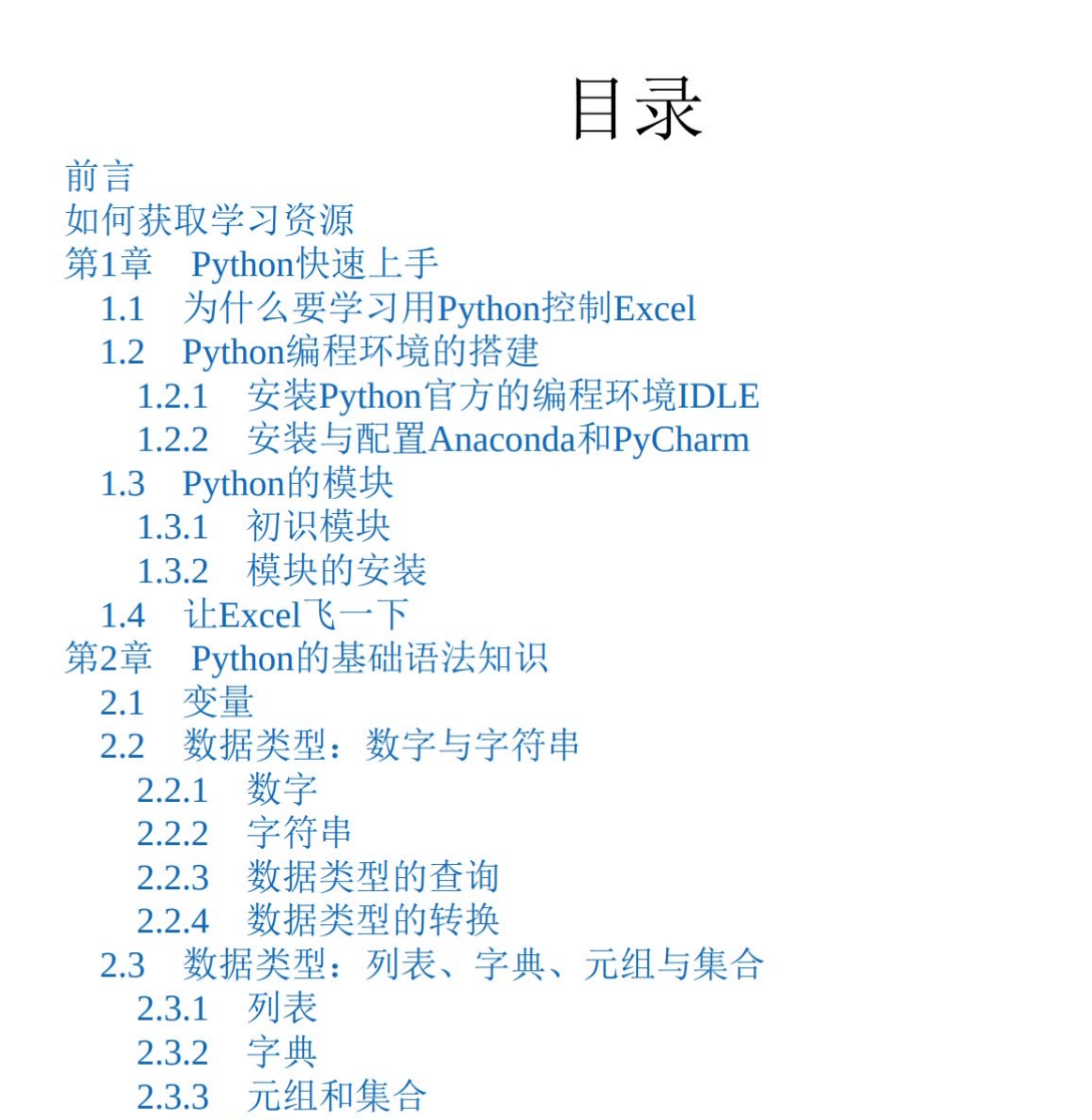 目录

前言
如何获取学习资源
第1章　Python快速上手
1.1　为什么要学习用Python控制Excel
1.2　Python编程环境的搭建
1.2.1　安装Python官方的编程环境IDLE
1.2.2　安装与配置Anaconda和PyCharm
1.3　Python的模块
1.3.1　初识模块
1.3.2　模块的安装
1.4　让Excel飞一下
第2章　Python的基础语法知识
2.1　变量
2.2　数据类型：数字与字符串
2.2.1　数字
2.2.2　字符串
2.2.3　数据类型的查询
2.2.4　数据类型的转换
2.3　数据类型：列表、字典、元组与集合
2.3.1　列表
2.3.2　字典
2.3.3　元组和集合